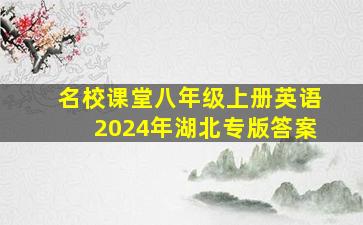 名校课堂八年级上册英语
2024年湖北专版答案